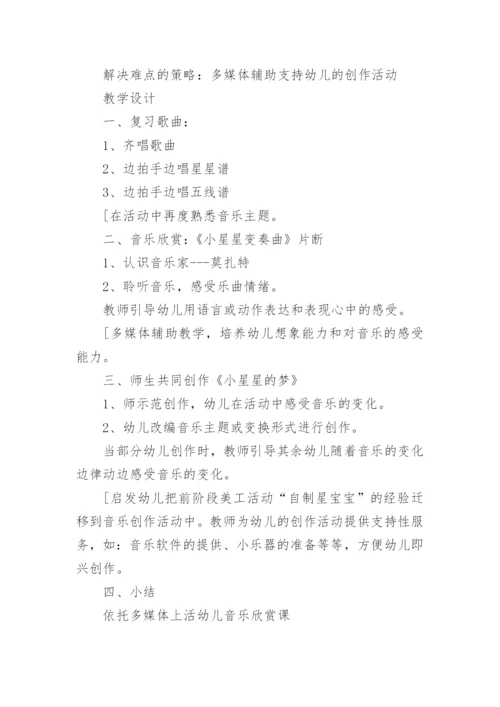 解决难点的策略：多媒体辅助支持幼儿的创作活动

教学设计

一、复习歌曲：

1、齐唱歌曲

2、边拍手边唱星星谱

3、边拍手边唱五线谱

[在活动中再度熟悉音乐主题。

二、音乐欣赏：《小星星变奏曲》片断

1、认识音乐家---莫扎特

2、聆听音乐，感受乐曲情绪。

教师引导幼儿用语言或动作表达和表现心中的感受。

[多媒体辅助教学，培养幼儿想象能力和对音乐的感受能力。

三、师生共同创作《小星星的梦》

1、师示范创作，幼儿在活动中感受音乐的变化。

2、幼儿改编音乐主题或变换形式进行创作。

当部分幼儿创作时，教师引导其余幼儿随着音乐的变化边律动边感受音乐的变化。

[启发幼儿把前阶段美工活动“自制星宝宝”的经验迁移到音乐创作活动中。教师为幼儿的创作活动提供支持性服务，如：音乐软件的提供、小乐器的准备等等，方便幼儿即兴创作。

四、小结

依托多媒体上活幼儿音乐欣赏课